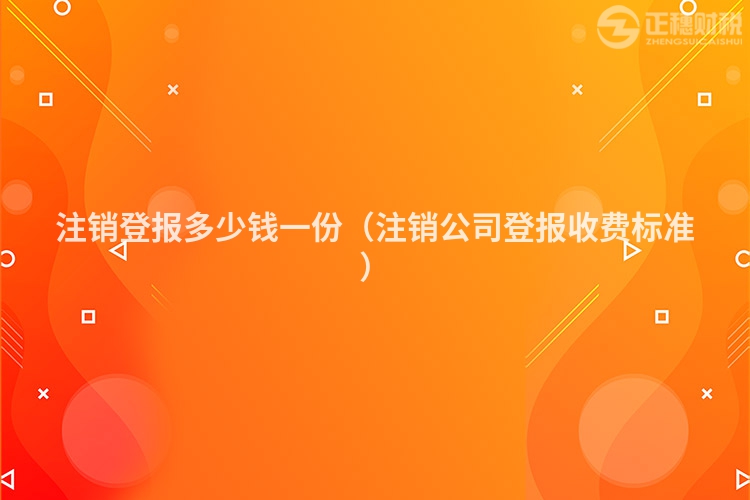 正穗财税
ZHENGSUICAISHUI

注销登报多少钱一份（注销公司登报收费标准）